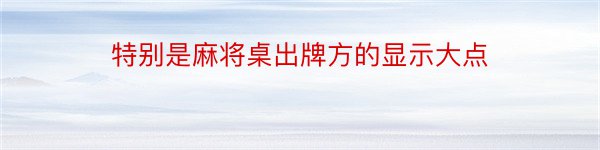 特别是麻将桌出牌方的显示大点